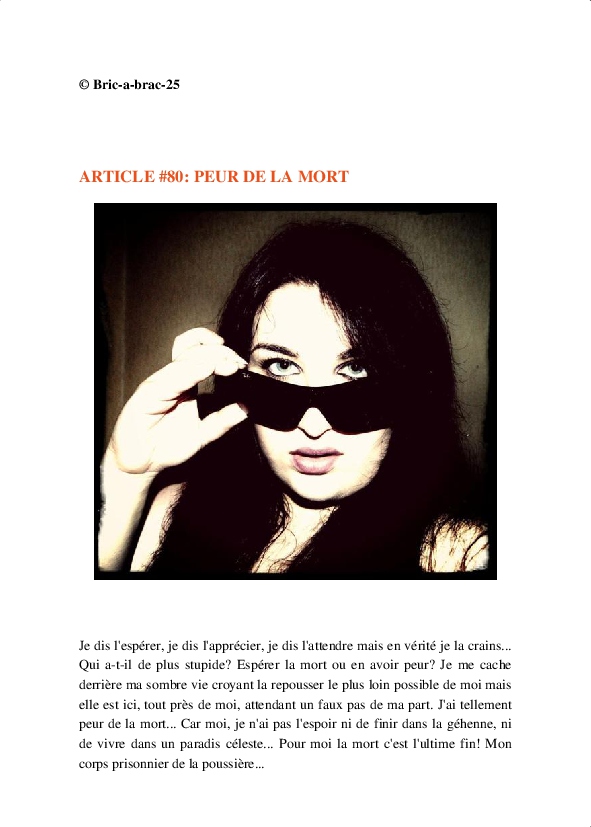 © Bric-a-brac-25

ARTICLE #80: PEUR DE LA MORT

Je dis l'espérer, je dis l'apprécier, je dis l'attendre mais en vérité je la crains... Qui a-t-il de plus stupide? Espérer la mort ou en avoir peur? Je me cache derrière ma sombre vie croyant la repousser le plus loin possible de moi mais elle est ici, tout près de moi, attendant un faux pas de ma part. J'ai tellement peur de la mort... Car moi, je n'ai pas l'espoir ni de finir dans la géhenne, ni de vivre dans un paradis céleste... Pour moi la mort c'est l'ultime fin! Mon corps prisonnier de la poussière...